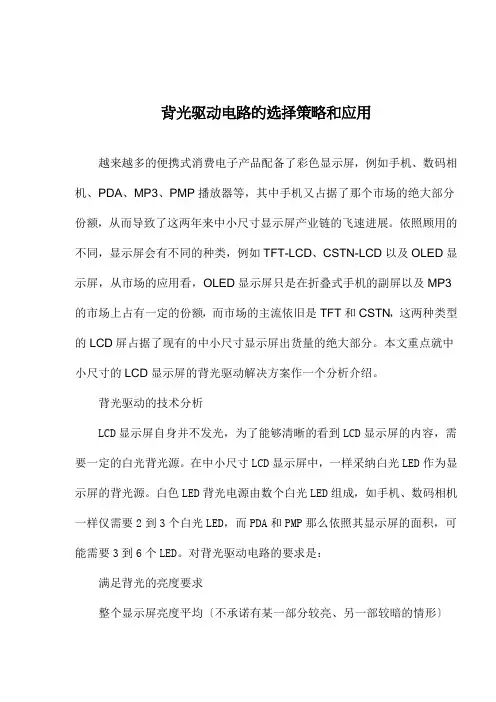 背光驱动电路的选择策略和应用

越来越多的便携式消费电子产品配备了彩色显示屏，例如手机、数码相机、PDA、MP3、PMP 播放器等，其中手机又占据了那个市场的绝大部分份额，从而导致了这两年来中小尺寸显示屏产业链的飞速进展。依照顾用的不同，显示屏会有不同的种类，例如 TFT-LCD、CSTN-LCD 以及 OLED 显示屏，从市场的应用看，OLED 显示屏只是在折叠式手机的副屏以及 MP3 的市场上占有一定的份额，而市场的主流依旧是 TFT 和 CSTN，这两种类型的 LCD 屏占据了现有的中小尺寸显示屏出货量的绝大部分。本文重点就中小尺寸的 LCD 显示屏的背光驱动解决方案作一个分析介绍。

背光驱动的技术分析

LCD 显示屏自身并不发光，为了能够清晰的看到 LCD 显示屏的内容，需要一定的白光背光源。在中小尺寸 LCD 显示屏中，一样采纳白光 LED 作为显示屏的背光源。白色 LED 背光电源由数个白光 LED 组成，如手机、数码相机一样仅需要 2 到 3 个白光 LED，而 PDA 和 PMP 那么依照其显示屏的面积，可能需要 3 到 6 个 LED。对背光驱动电路的要求是：

满足背光的亮度要求

整个显示屏亮度平均〔不承诺有某一部分较亮、另一部较暗的情形〕